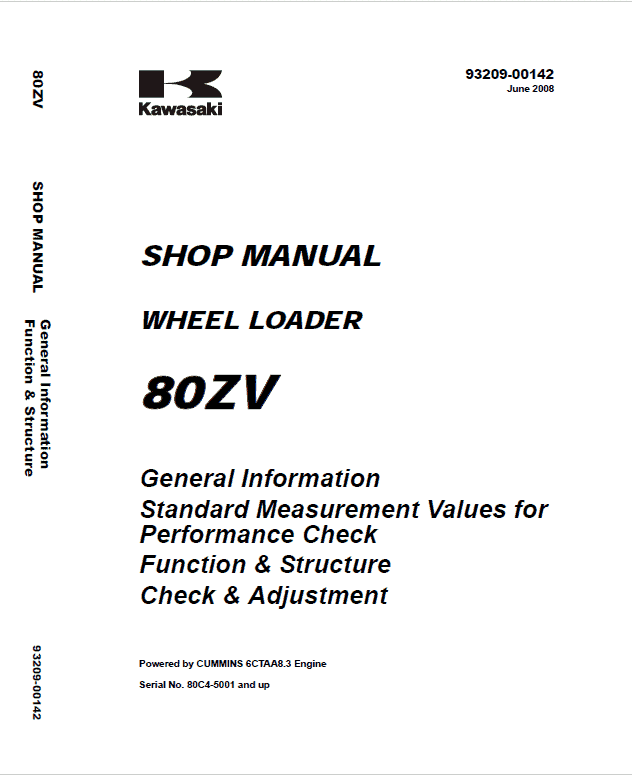 80ZV

SHOP MANUAL

General Information
Function & Structure

93209-00142

Kawasaki

93209-00142
June 2008

SHOP MANUAL

WHEEL LOADER

80ZV

General Information
Standard Measurement Values for Performance Check
Function & Structure
Check & Adjustment

Powered by CUMMINS 6CTAA8.3 Engine

Serial No. 80C4-5001 and up